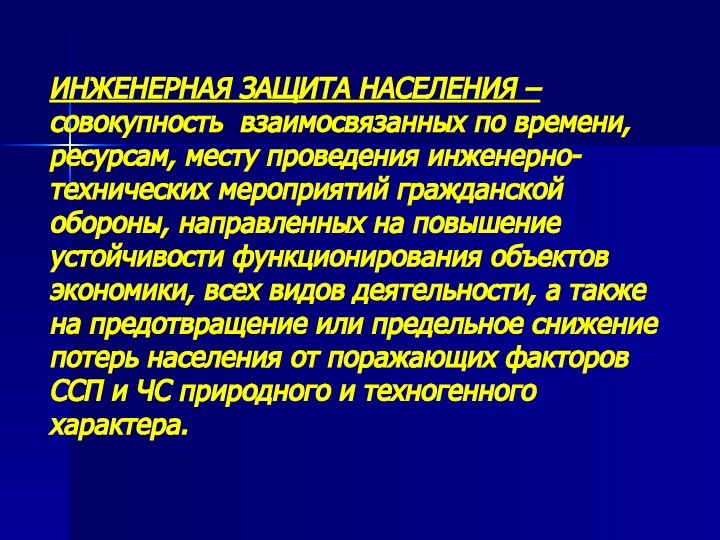 ИНЖЕНЕРНАЯ ЗАЩИТА НАСЕЛЕНИЯ – совокупность взаимосвязанных по времени, ресурсам, месту проведения инженерно-технических мероприятий гражданской обороны, направленных на повышение устойчивости функционирования объектов экономики, всех видов деятельности, а также на предотвращение или предельное снижение потерь населения от поражающих факторов ССП и ЧС природного и техногенного характера.